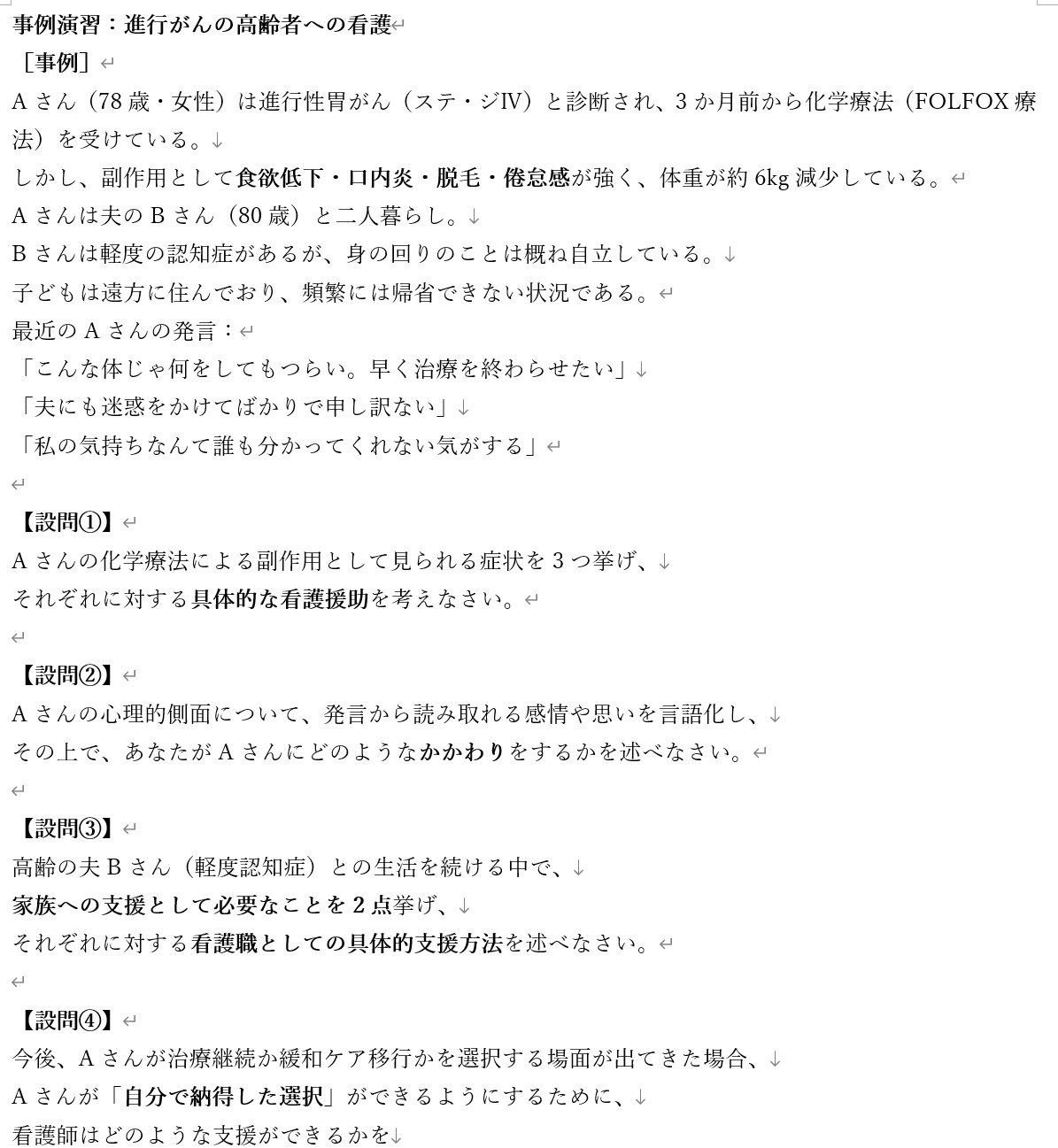 事例演習：進行がんの高齢者への看護
［事例］
A さん（78 歳・女性）は進行性胃がん（ステ・ジIV）と診断され、3 か月前から化学療法（FOLFOX 療法）を受けている。
しかし、副作用として食欲低下・口内炎・脱毛・倦怠感が強く、体重が約 6kg 減少している。
A さんは夫の B さん（80 歳）と二人暮らし。
B さんは軽度の認知症があるが、身の回りのことは概ね自立している。
子どもは遠方に住んでおり、頻繁には帰省できない状況である。
最近の A さんの発言：
「こんな体じゃ何をしてもつらい。早く治療を終わらせたい」
「夫にも迷惑をかけてばかりで申し訳ない」
「私の気持ちなんて誰も分かってくれない気がする」

【設問①】
A さんの化学療法による副作用として見られる症状を 3 つ挙げ、
それぞれに対する具体的な看護援助を考えなさい。

【設問②】
A さんの心理的側面について、発言から読み取れる感情や思いを言語化し、
その上で、あなたが A さんにどのようなかかわりをするかを述べなさい。

【設問③】
高齢の夫 B さん（軽度認知症）との生活を続ける中で、
家族への支援として必要なことを 2 点挙げ、
それぞれに対する看護職としての具体的支援方法を述べなさい。

【設問④】
今後、A さんが治療継続か緩和ケア移行かを選択する場面が出てきた場合、
A さんが「自分で納得した選択」ができるようにするために、
看護師はどのような支援ができるかを